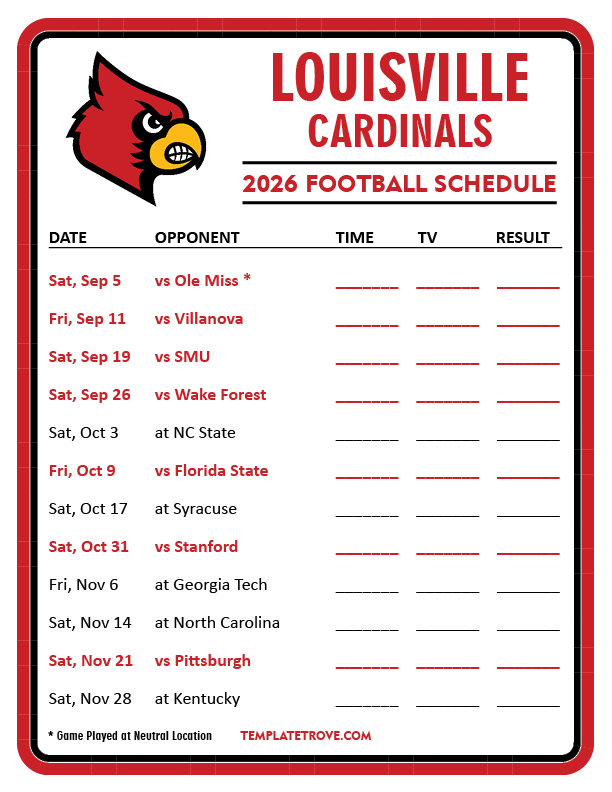 LOUISVILLE
CARDINALS

2026 FOOTBALL SCHEDULE

| DATE | OPPONENT | TIME | TV | RESULT |
|---|---|---|---|---|
| Sat, Sep 5 | vs Ole Miss * | ____ | ____ | ____ |
| Fri, Sep 11 | vs Villanova | ____ | ____ | ____ |
| Sat, Sep 19 | vs SMU | ____ | ____ | ____ |
| Sat, Sep 26 | vs Wake Forest | ____ | ____ | ____ |
| Sat, Oct 3 | at NC State | ____ | ____ | ____ |
| Fri, Oct 9 | vs Florida State | ____ | ____ | ____ |
| Sat, Oct 17 | at Syracuse | ____ | ____ | ____ |
| Sat, Oct 31 | vs Stanford | ____ | ____ | ____ |
| Fri, Nov 6 | at Georgia Tech | ____ | ____ | ____ |
| Sat, Nov 14 | at North Carolina | ____ | ____ | ____ |
| Sat, Nov 21 | vs Pittsburgh | ____ | ____ | ____ |
| Sat, Nov 28 | at Kentucky | ____ | ____ | ____ |

* Game Played at Neutral Location

TEMPLATETROVE.COM